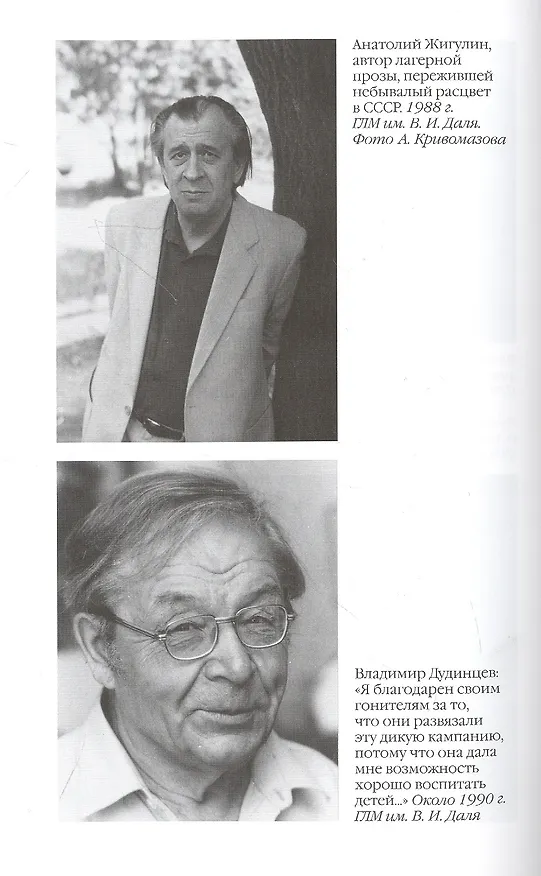 Анатолий Жигулин, автор лагерной прозы, пережившей небывалый расцвет в СССР. 1988 г. ГЛМ им. В. И. Даля. Фото А. Кривомазова

Владимир Дудинцев: «Я благодарен своим гонителям за то, что они развязали эту дикую кампанию, потому что она дала мне возможность хорошо воспитать детей...» Около 1990 г. ГЛМ им. В. И. Даля